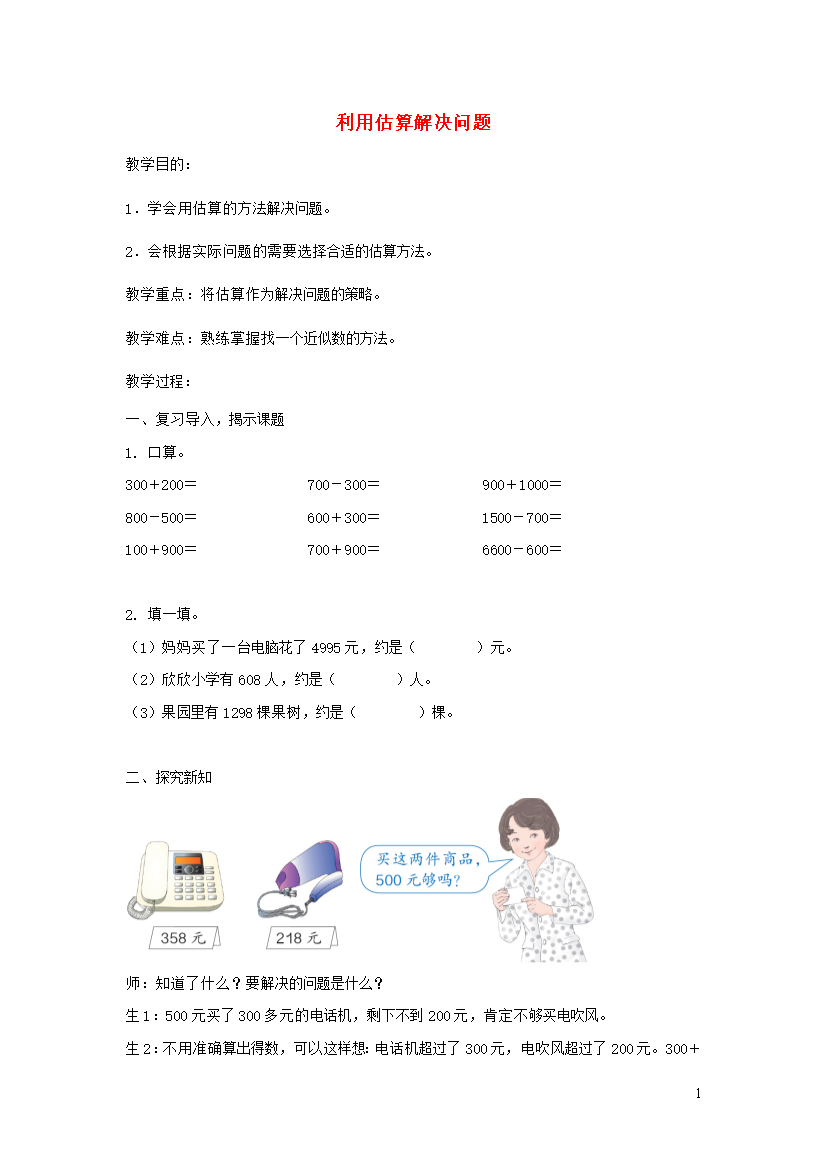 利用估算解决问题

教学目的：

1．学会用估算的方法解决问题。

2．会根据实际问题的需要选择合适的估算方法。

教学重点：将估算作为解决问题的策略。

教学难点：熟练掌握找一个近似数的方法。

教学过程：

一、复习导入，揭示课题

1. 口算。

300＋200＝

700－300＝

900＋1000＝

800－500＝

600＋300＝

1500－700＝

100＋900＝

700＋900＝

6600－600＝

2. 填一填。

（1）妈妈买了一台电脑花了 4995 元，约是（　　）元。

（2）欣欣小学有 608 人，约是（　　）人。

（3）果园里有 1298 棵果树，约是（　　）棵。

二、探究新知

358 元

218 元

买这两件商品，500 元够吗？

师：知道了什么？要解决的问题是什么？

生 1：500 元买了 300 多元的电话机，剩下不到 200 元，肯定不够买电吹风。

生 2：不用准确算出得数，可以这样想：电话机超过了 300 元，电吹风超过了 200 元。300＋

1